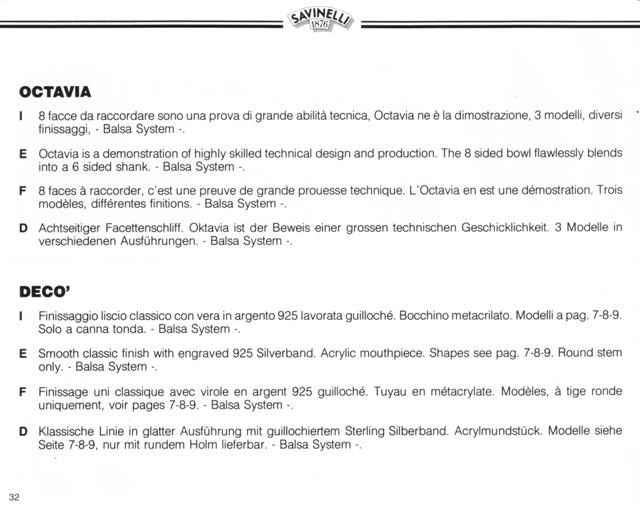 SAVINELLI
1876

OCTAVIA

I 8 facce da raccordare sono una prova di grande abilità tecnica, Octavia ne è la dimostrazione, 3 modelli, diversi finissaggi, - Balsa System -.

E Octavia is a demonstration of highly skilled technical design and production. The 8 sided bowl flawlessly blends into a 6 sided shank. - Balsa System -.

F 8 faces à raccorder, c'est une preuve de grande prouesse technique. L'Octavia en est une démostration. Trois modèles, différentes finitions. - Balsa System -.

D Achtseitiger Facettenschliff. Oktavia ist der Beweis einer grossen technischen Geschicklichkeit. 3 Modelle in verschiedenen Ausführungen. - Balsa System -.

DECO'

I Finissaggio liscio classico con vera in argento 925 lavorata guilloché. Bocchino metacrilato. Modelli a pag. 7-8-9. Solo a canna tonda. - Balsa System -.

E Smooth classic finish with engraved 925 Silverband. Acrylic mouthpiece. Shapes see pag. 7-8-9. Round stem only. - Balsa System -.

F Finissage uni classique avec virole en argent 925 guilloché. Tuyau en métacrylate. Modèles, à tige ronde uniquement, voir pages 7-8-9. - Balsa System -.

D Klassische Linie in glatter Ausführung mit guillochiertem Sterling Silberband. Acrylmundstück. Modelle siehe Seite 7-8-9, nur mit rundem Holm lieferbar. - Balsa System -.

32